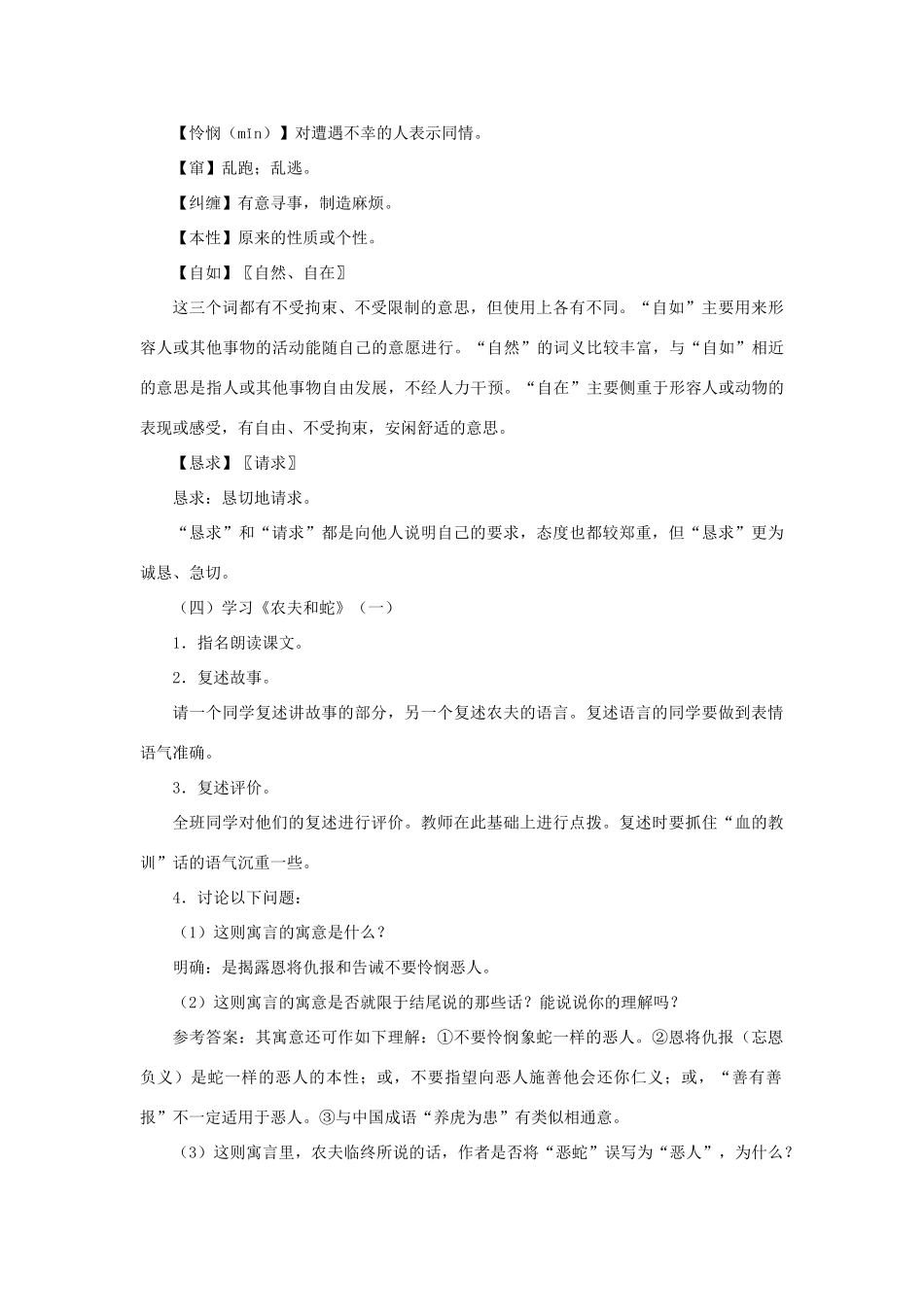 【怜悯（mǐn）】对遭遇不幸的人表示同情。

【窜】乱跑；乱逃。

【纠缠】有意寻事，制造麻烦。

【本性】原来的性质或个性。

【自如】〖自然、自在〗

这三个词都有不受拘束、不受限制的意思，但使用上各有不同。“自如”主要用来形容人或其他事物的活动能随自己的意愿进行。“自然”的词义比较丰富，与“自如”相近的意思是指人或其他事物自由发展，不经人力干预。“自在”主要侧重于形容人或动物的表现或感受，有自由、不受拘束，安闲舒适的意思。

【恳求】〖请求〗

恳求：恳切地请求。

“恳求”和“请求”都是向他人说明自己的要求，态度也都较郑重，但“恳求”更为诚恳、急切。

（四）学习《农夫和蛇》（一）

1．指名朗读课文。

2．复述故事。

请一个同学复述讲故事的部分，另一个复述农夫的语言。复述语言的同学要做到表情语气准确。

3．复述评价。

全班同学对他们的复述进行评价。教师在此基础上进行点拨。复述时要抓住“血的教训”话的语气沉重一些。

4．讨论以下问题：

（1）这则寓言的寓意是什么？

明确：是揭露恩将仇报和告诫不要怜悯恶人。

（2）这则寓言的寓意是否就限于结尾说的那些话？能说说你的理解吗？

参考答案：其寓意还可作如下理解：①不要怜悯象蛇一样的恶人。②恩将仇报（忘恩负义）是蛇一样的恶人的本性；或，不要指望向恶人施善他会还你仁义；或，“善有善报”不一定适用于恶人。③与中国成语“养虎为患”有类似相通意。

（3）这则寓言里，农夫临终所说的话，作者是否将“恶蛇”误写为“恶人”，为什么？